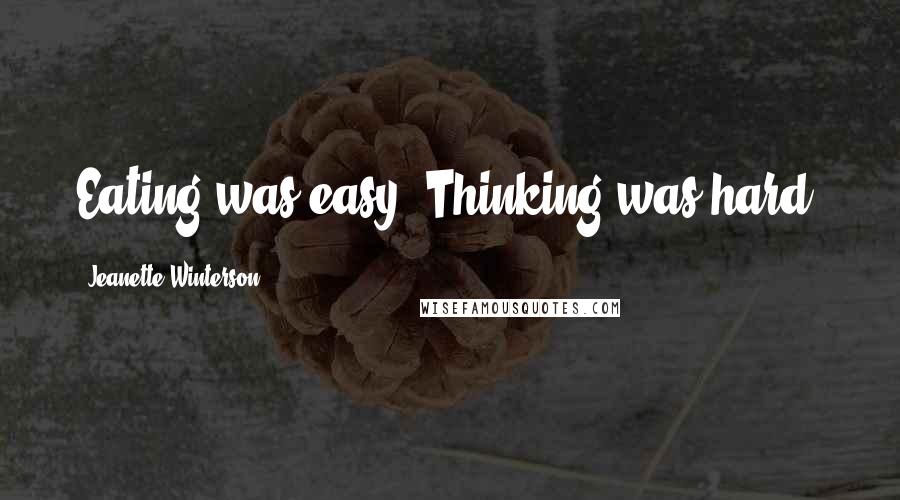 Eating was easy. Thinking was hard.

Jeanette Winterson

WISEFAMOUSQUOTES.COM